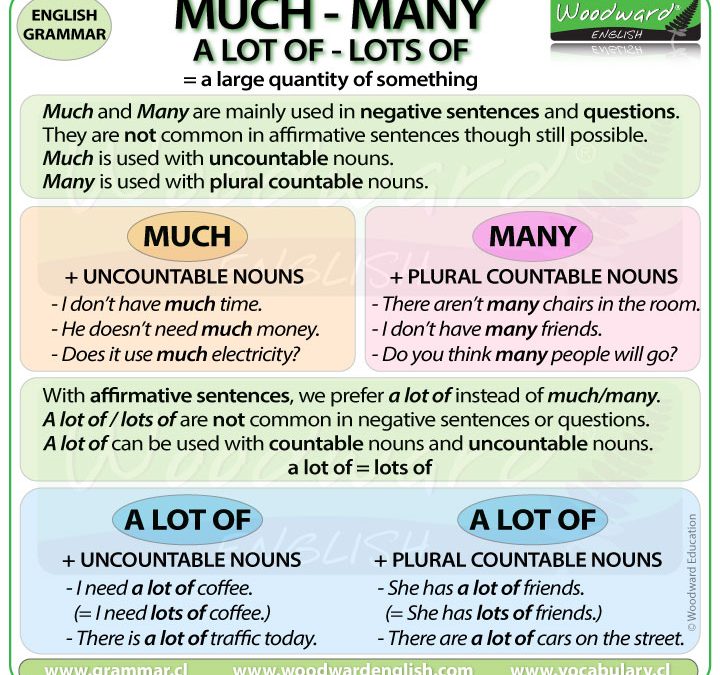 ENGLISH GRAMMAR

MUCH - MANY
A LOT OF - LOTS OF
= a large quantity of something

Woodward ENGLISH

Much and Many are mainly used in negative sentences and questions. They are not common in affirmative sentences though still possible.
Much is used with uncountable nouns.
Many is used with plural countable nouns.

MUCH
+ UNCOUNTABLE NOUNS
- I don't have much time.
- He doesn't need much money.
- Does it use much electricity?

MANY
+ PLURAL COUNTABLE NOUNS
- There aren't many chairs in the room.
- I don't have many friends.
- Do you think many people will go?

With affirmative sentences, we prefer a lot of instead of much/many.
A lot of / lots of are not common in negative sentences or questions.
A lot of can be used with countable nouns and uncountable nouns.
a lot of = lots of

A LOT OF
+ UNCOUNTABLE NOUNS
- I need a lot of coffee.
(= I need lots of coffee.)
- There is a lot of traffic today.

A LOT OF
+ PLURAL COUNTABLE NOUNS
- She has a lot of friends.
(= She has lots of friends.)
- There are a lot of cars on the street.

© Woodward Education

www.grammar.cl www.woodwardenglish.com www.vocabulary.cl